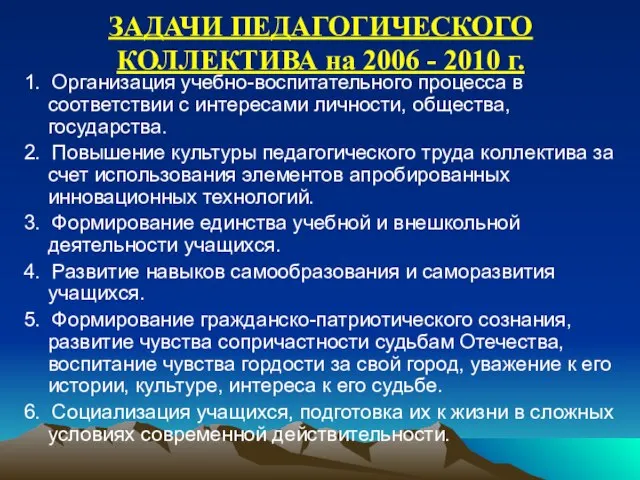 ЗАДАЧИ ПЕДАГОГИЧЕСКОГО КОЛЛЕКТИВА на 2006 - 2010 г.

1. Организация учебно-воспитательного процесса в соответствии с интересами личности, общества, государства.

2. Повышение культуры педагогического труда коллектива за счет использования элементов апробированных инновационных технологий.

3. Формирование единства учебной и внешкольной деятельности учащихся.

4. Развитие навыков самообразования и саморазвития учащихся.

5. Формирование гражданско-патриотического сознания, развитие чувства сопричастности судьбам Отечества, воспитание чувства гордости за свой город, уважение к его истории, культуре, интереса к его судьбе.

6. Социализация учащихся, подготовка их к жизни в сложных условиях современной действительности.